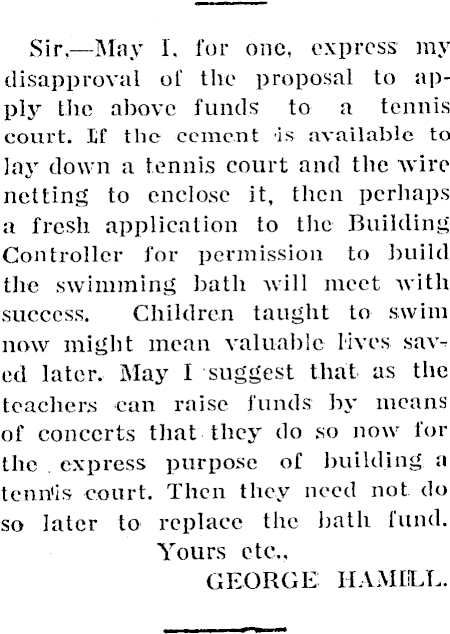 Sir,—May I, for one, express my disapproval of the proposal to apply the above funds to a tennis court. If the cement is available to lay down a tennis court and the wire netting to enclose it, then perhaps a fresh application to the Building Controller for permission to build the swimming bath will meet with success. Children taught to swim now might mean valuable lives saved later. May I suggest that as the teachers can raise funds by means of concerts that they do so now for the express purpose of building a tennis court. Then they need not do so later to replace the bath fund.

Yours etc.,

GEORGE HAMILL.